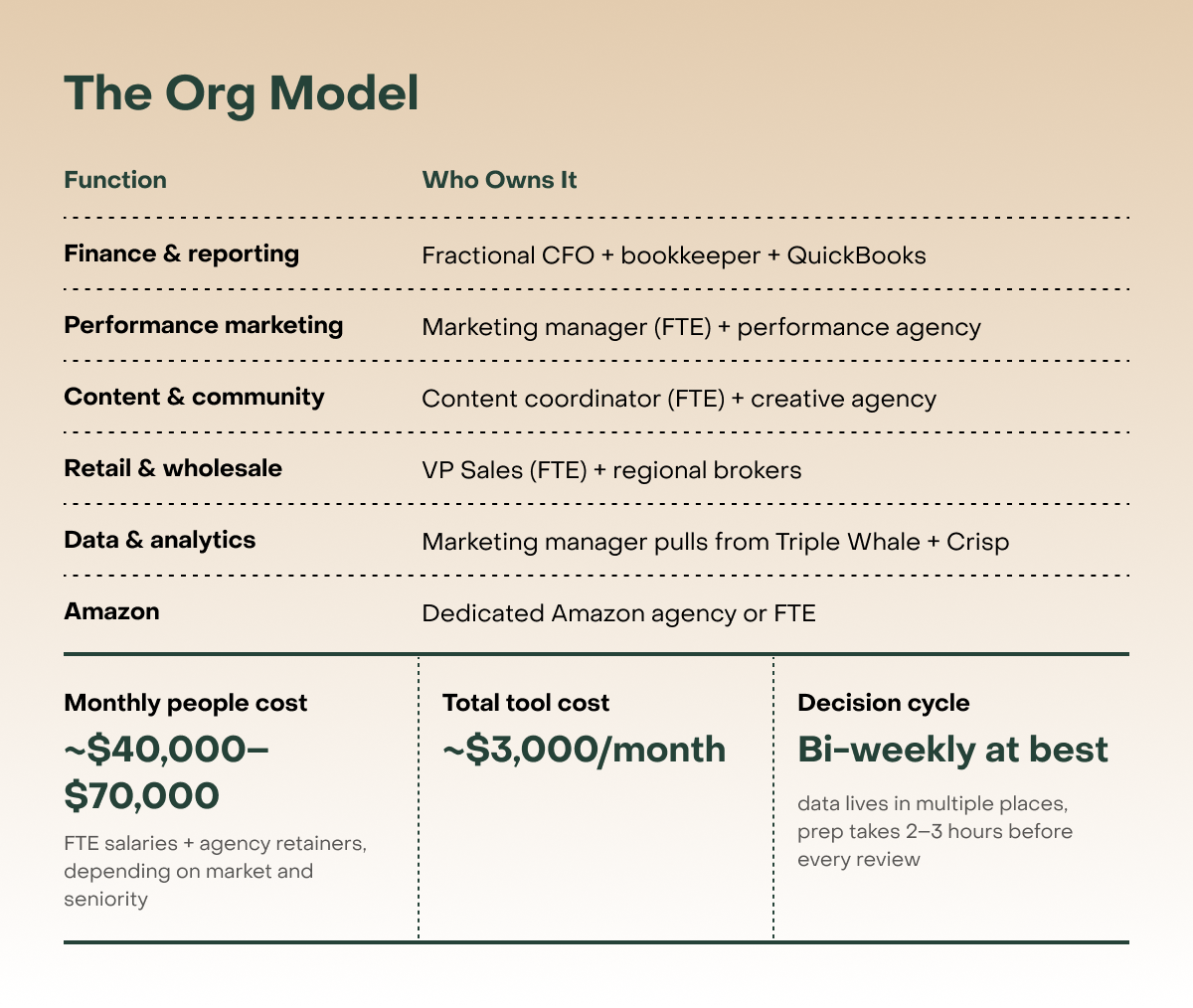 The Org Model

| Function | Who Owns It |
|---|---|
| Finance & reporting | Fractional CFO + bookkeeper + QuickBooks |
| Performance marketing | Marketing manager (FTE) + performance agency |
| Content & community | Content coordinator (FTE) + creative agency |
| Retail & wholesale | VP Sales (FTE) + regional brokers |
| Data & analytics | Marketing manager pulls from Triple Whale + Crisp |
| Amazon | Dedicated Amazon agency or FTE |

Monthly people cost
~\$40,000–\$70,000
FTE salaries + agency retainers, depending on market and seniority

Total tool cost
~\$3,000/month

Decision cycle
Bi-weekly at best
data lives in multiple places, prep takes 2–3 hours before every review